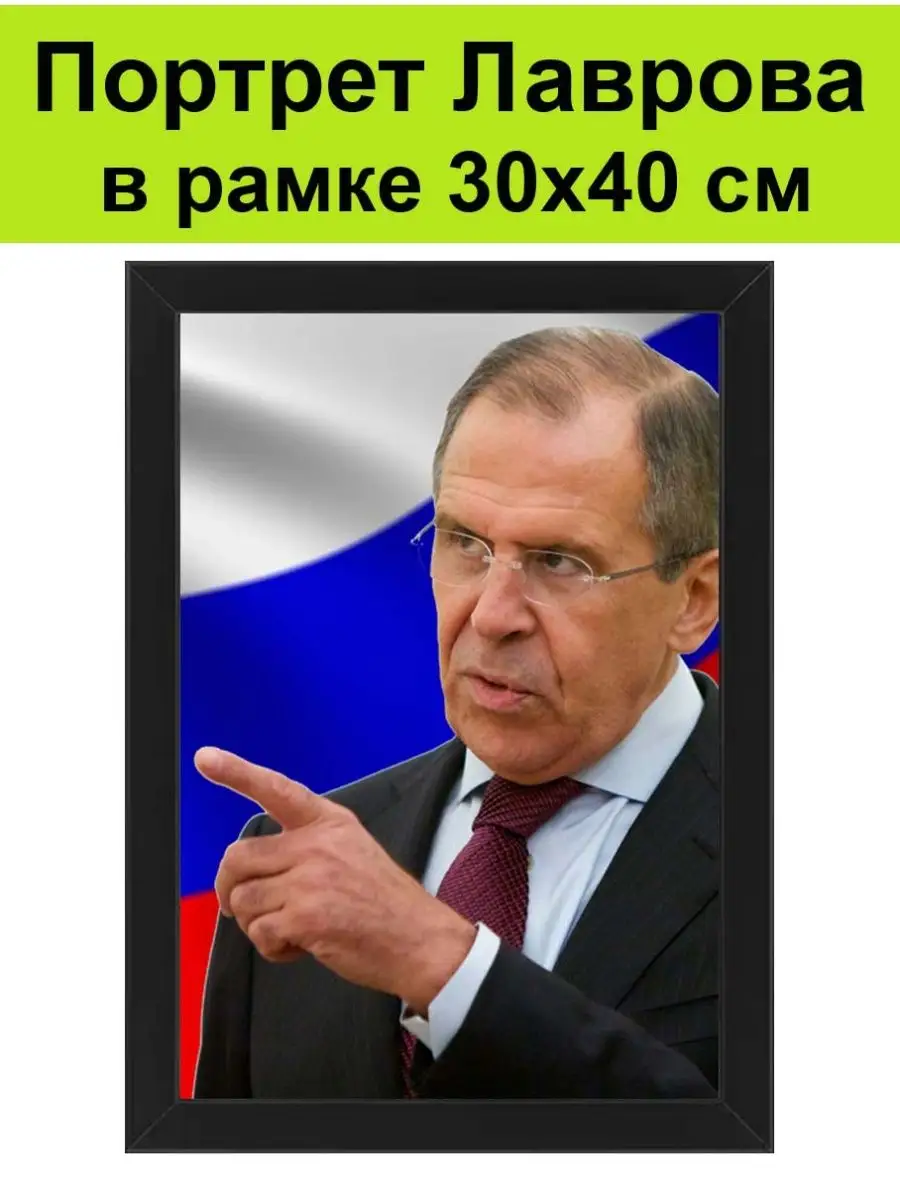 Портрет Лаврова в рамке 30х40 см